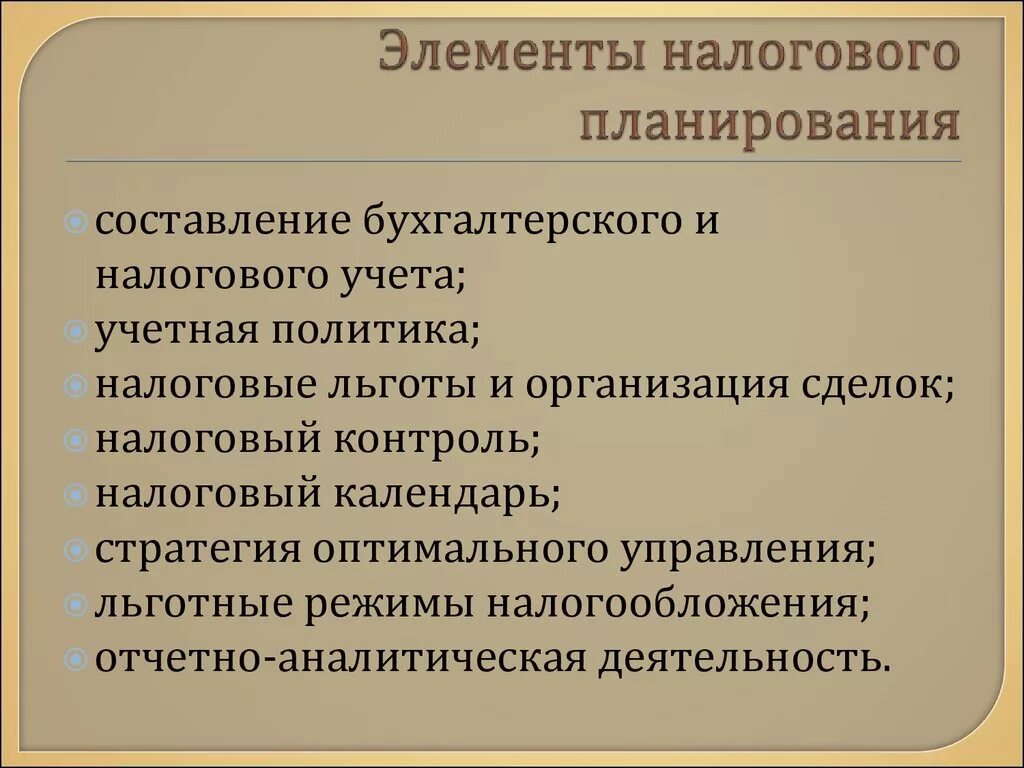 Элементы налогового планирования

составление бухгалтерского и налогового учета;
учетная политика;
налоговые льготы и организация сделок;
налоговый контроль;
налоговый календарь;
стратегия оптимального управления;
льготные режимы налогообложения;
отчетно-аналитическая деятельность.